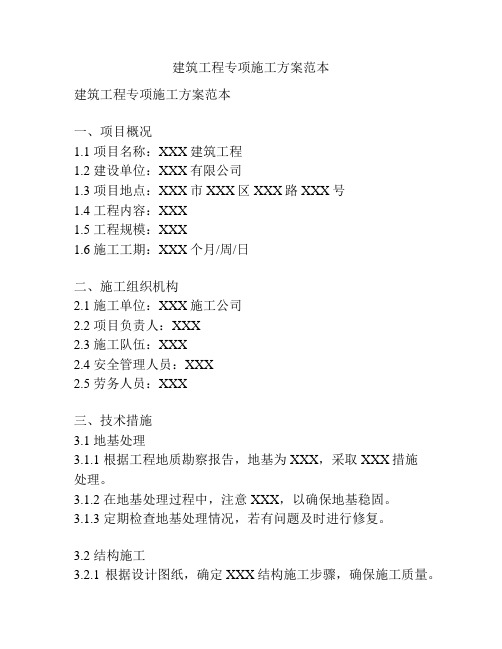 建筑工程专项施工方案范本

建筑工程专项施工方案范本

一、项目概况
1.1 项目名称：XXX 建筑工程
1.2 建设单位：XXX 有限公司
1.3 项目地点：XXX 市 XXX 区 XXX 路 XXX 号
1.4 工程内容：XXX
1.5 工程规模：XXX
1.6 施工工期：XXX 个月/周/日

二、施工组织机构
2.1 施工单位：XXX 施工公司
2.2 项目负责人：XXX
2.3 施工队伍：XXX
2.4 安全管理人员：XXX
2.5 劳务人员：XXX

三、技术措施
3.1 地基处理
3.1.1 根据工程地质勘察报告，地基为 XXX，采取 XXX 措施处理。
3.1.2 在地基处理过程中，注意 XXX，以确保地基稳固。
3.1.3 定期检查地基处理情况，若有问题及时进行修复。

3.2 结构施工
3.2.1 根据设计图纸，确定 XXX 结构施工步骤，确保施工质量。